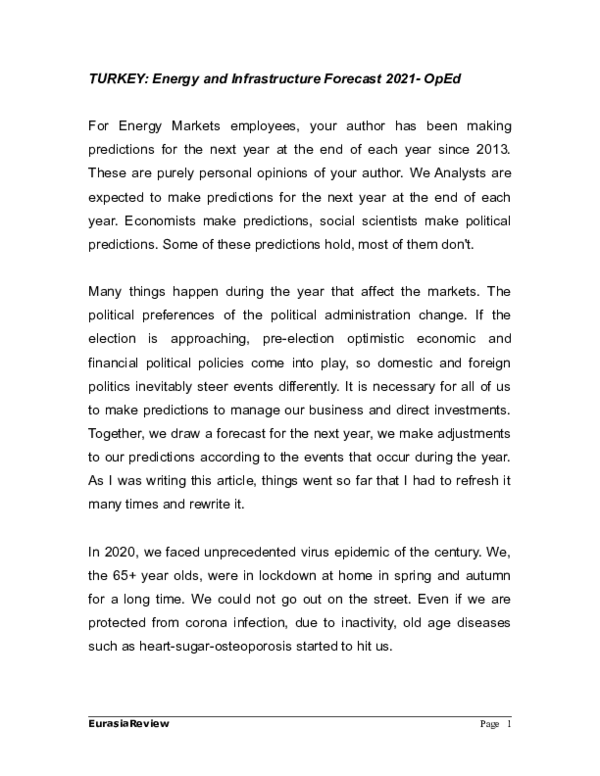 TURKEY: Energy and Infrastructure Forecast 2021- OpEd

For Energy Markets employees, your author has been making predictions for the next year at the end of each year since 2013. These are purely personal opinions of your author. We Analysts are expected to make predictions for the next year at the end of each year. Economists make predictions, social scientists make political predictions. Some of these predictions hold, most of them don't.

Many things happen during the year that affect the markets. The political preferences of the political administration change. If the election is approaching, pre-election optimistic economic and financial political policies come into play, so domestic and foreign politics inevitably steer events differently. It is necessary for all of us to make predictions to manage our business and direct investments. Together, we draw a forecast for the next year, we make adjustments to our predictions according to the events that occur during the year. As I was writing this article, things went so far that I had to refresh it many times and rewrite it.

In 2020, we faced unprecedented virus epidemic of the century. We, the 65+ year olds, were in lockdown at home in spring and autumn for a long time. We could not go out on the street. Even if we are protected from corona infection, due to inactivity, old age diseases such as heart-sugar-osteoporosis started to hit us.

EurasiaReview Page 1